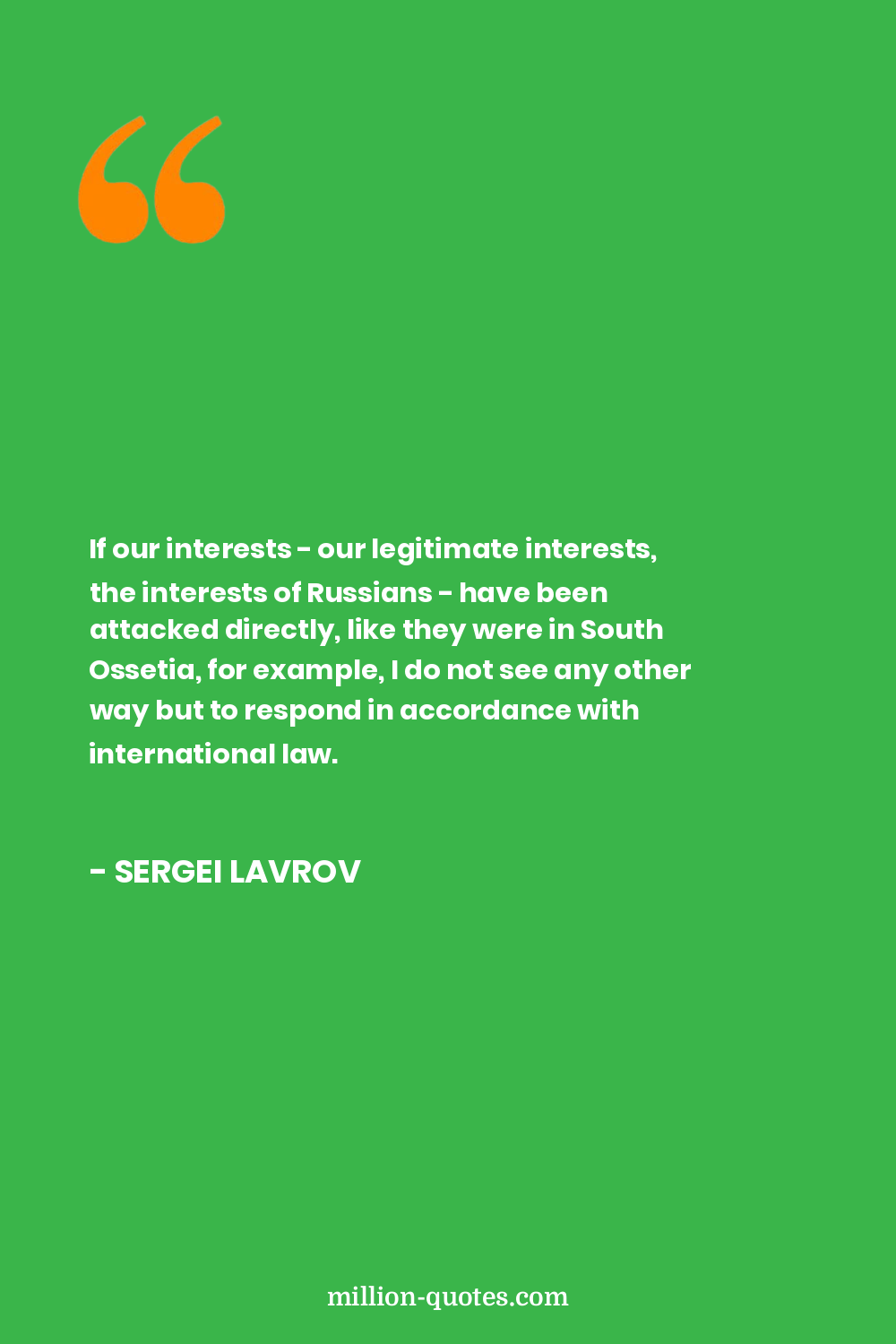 If our interests - our legitimate interests, the interests of Russians - have been attacked directly, like they were in South Ossetia, for example, I do not see any other way but to respond in accordance with international law.

- SERGEI LAVROV

million-quotes.com